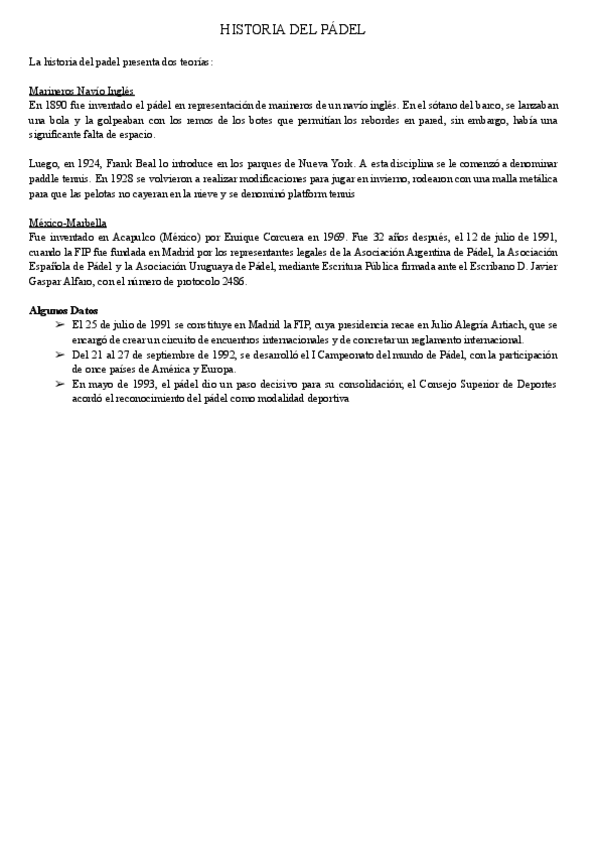 HISTORIA DEL PÁDEL

La historia del padel presenta dos teorías:

Marineros Navío Inglés
En 1890 fue inventado el pádel en representación de marineros de un navío inglés. En el sótano del barco, se lanzaban una bola y la golpeaban con los remos de los botes que permitían los rebordes en pared, sin embargo, había una significante falta de espacio.

Luego, en 1924, Frank Beal lo introduce en los parques de Nueva York. A esta disciplina se le comenzó a denominar paddle tennis. En 1928 se volvieron a realizar modificaciones para jugar en invierno, rodearon con una malla metálica para que las pelotas no cayeran en la nieve y se denominó platform tennis

México-Marbella
Fue inventado en Acapulco (México) por Enrique Corcuera en 1969. Fue 32 años después, el 12 de julio de 1991, cuando la FIP fue fundada en Madrid por los representantes legales de la Asociación Argentina de Pádel, la Asociación Española de Pádel y la Asociación Uruguaya de Pádel, mediante Escritura Pública firmada ante el Escribano D. Javier Gaspar Alfaro, con el número de protocolo 2486.

Algunos Datos
➢ El 25 de julio de 1991 se constituye en Madrid la FIP, cuya presidencia recae en Julio Alegría Artiach, que se encargó de crear un circuito de encuentros internacionales y de concretar un reglamento internacional.
➢ Del 21 al 27 de septiembre de 1992, se desarrolló el I Campeonato del mundo de Pádel, con la participación de once países de América y Europa.
➢ En mayo de 1993, el pádel dio un paso decisivo para su consolidación; el Consejo Superior de Deportes acordó el reconocimiento del pádel como modalidad deportiva